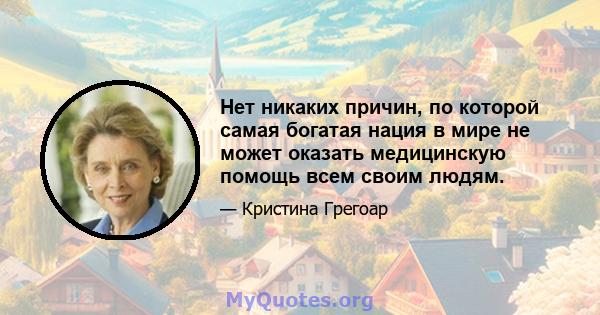 Нет никаких причин, по которой самая богатая нация в мире не может оказать медицинскую помощь всем своим людям.

— Кристина Грегоар

MyQuotes.org